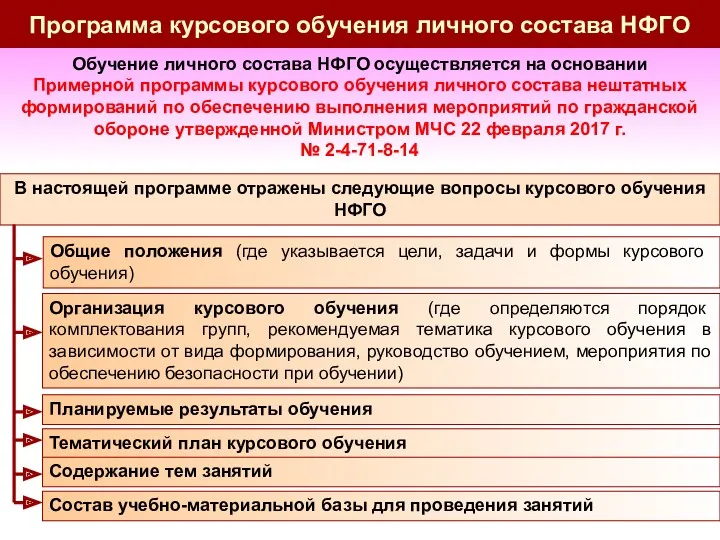 Программа курсового обучения личного состава НФГО

Обучение личного состава НФГО осуществляется на основании Примерной программы курсового обучения личного состава нештатных формирований по обеспечению выполнения мероприятий по гражданской обороне утвержденной Министром МЧС 22 февраля 2017 г. № 2-4-71-8-14

В настоящей программе отражены следующие вопросы курсового обучения НФГО

Общие положения (где указывается цели, задачи и формы курсового обучения)

Организация курсового обучения (где определяются порядок комплектования групп, рекомендуемая тематика курсового обучения в зависимости от вида формирования, руководство обучением, мероприятия по обеспечению безопасности при обучении)

Планируемые результаты обучения

Тематический план курсового обучения

Содержание тем занятий

Состав учебно-материальной базы для проведения занятий